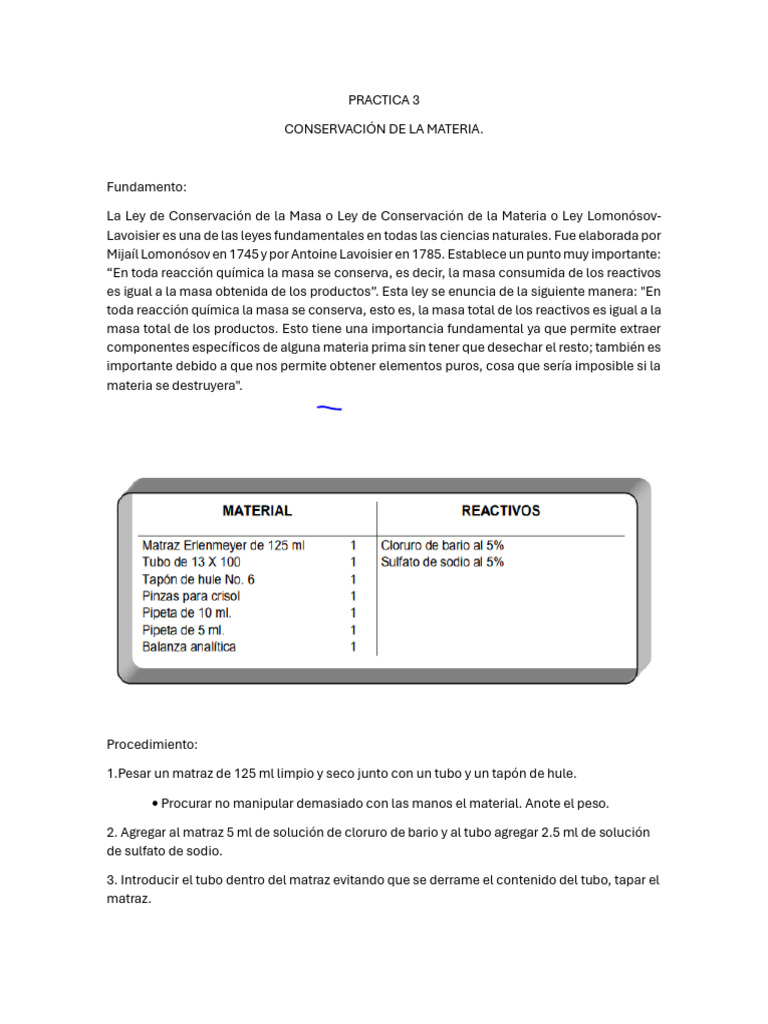 PRACTICA 3

CONSERVACIÓN DE LA MATERIA.

Fundamento:

La Ley de Conservación de la Masa o Ley de Conservación de la Materia o Ley Lomonósov-Lavoisier es una de las leyes fundamentales en todas las ciencias naturales. Fue elaborada por Mijaíl Lomonósov en 1745 y por Antoine Lavoisier en 1785. Establece un punto muy importante: “En toda reacción química la masa se conserva, es decir, la masa consumida de los reactivos es igual a la masa obtenida de los productos”. Esta ley se enuncia de la siguiente manera: "En toda reacción química la masa se conserva, esto es, la masa total de los reactivos es igual a la masa total de los productos. Esto tiene una importancia fundamental ya que permite extraer componentes específicos de alguna materia prima sin tener que desechar el resto; también es importante debido a que nos permite obtener elementos puros, cosa que sería imposible si la materia se destruyera".

| MATERIAL | | REACTIVOS |
|---|---|---|
| Matraz Erlenmeyer de 125 ml | 1 | Cloruro de bario al 5% |
| Tubo de 13 X 100 | 1 | Sulfato de sodio al 5% |
| Tapón de hule No. 6 | 1 | |
| Pinzas para crisol | 1 | |
| Pipeta de 10 ml. | 1 | |
| Pipeta de 5 ml. | 1 | |
| Balanza analítica | 1 | |

Procedimiento:

1.Pesar un matraz de 125 ml limpio y seco junto con un tubo y un tapón de hule.

• Procurar no manipular demasiado con las manos el material. Anote el peso.

2. Agregar al matraz 5 ml de solución de cloruro de bario y al tubo agregar 2.5 ml de solución de sulfato de sodio.

3. Introducir el tubo dentro del matraz evitando que se derrame el contenido del tubo, tapar el matraz.